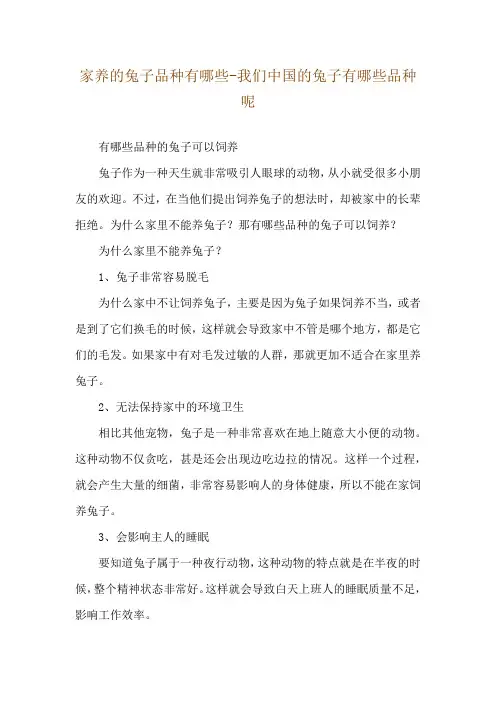 家养的兔子品种有哪些-我们中国的兔子有哪些品种呢

有哪些品种的兔子可以饲养

兔子作为一种天生就非常吸引人眼球的动物，从小就受很多小朋友的欢迎。不过，在当他们提出饲养兔子的想法时，却被家中的长辈拒绝。为什么家里不能养兔子？那有哪些品种的兔子可以饲养？

为什么家里不能养兔子？

1、兔子非常容易脱毛

为什么家中不让饲养兔子，主要是因为兔子如果饲养不当，或者是到了它们换毛的时候，这样就会导致家中不管是哪个地方，都是它们的毛发。如果家中有对毛发过敏的人群，那就更加不适合在家里养兔子。

2、无法保持家中的环境卫生

相比其他宠物，兔子是一种非常喜欢在地上随意大小便的动物。这种动物不仅贪吃，甚是还会出现边吃边拉的情况。这样一个过程，就会产生大量的细菌，非常容易影响人的身体健康，所以不能在家饲养兔子。

3、会影响主人的睡眠

要知道兔子属于一种夜行动物，这种动物的特点就是在半夜的时候，整个精神状态非常好。这样就会导致白天上班人的睡眠质量不足，影响工作效率。